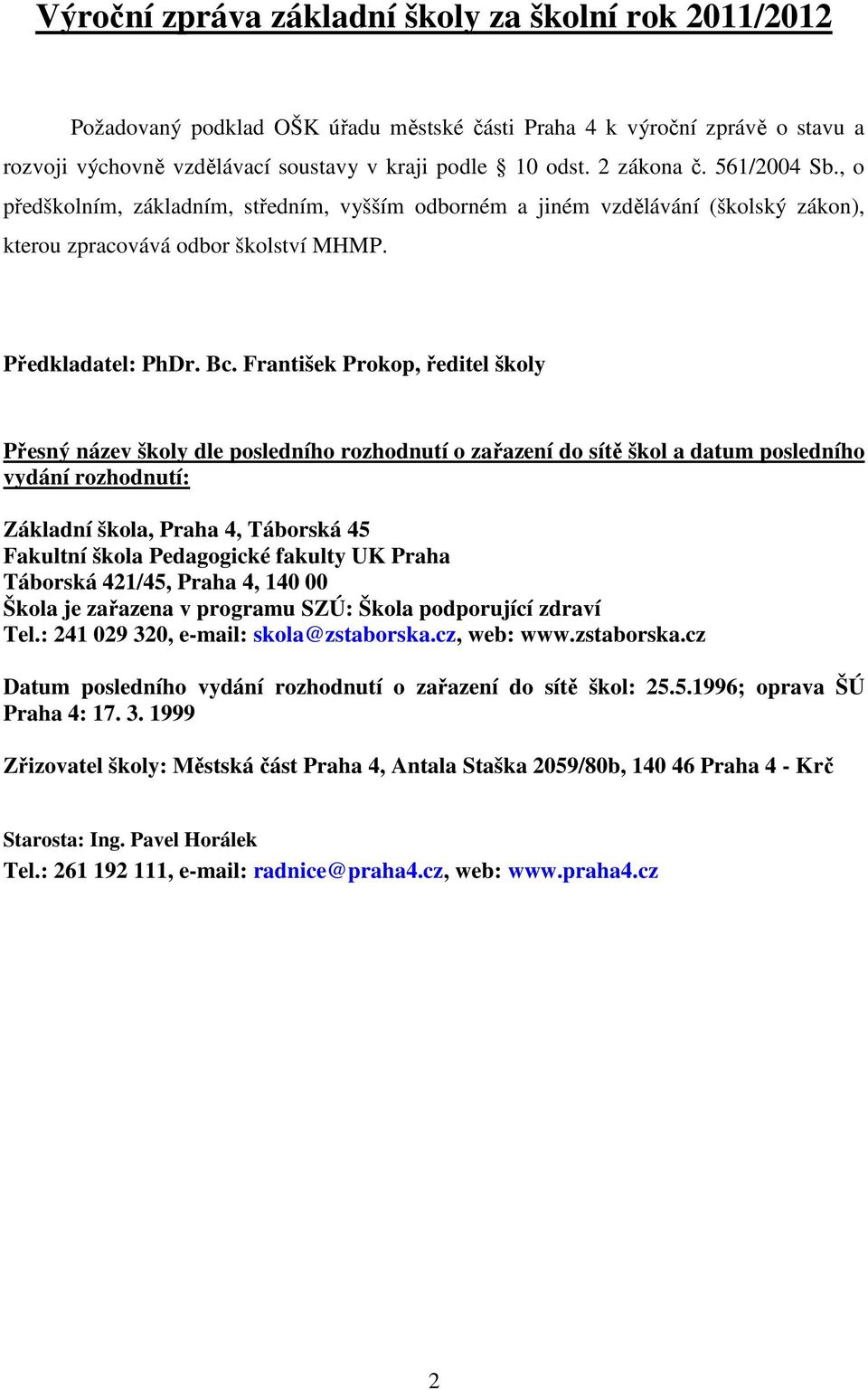 Výroční zpráva základní školy za školní rok 2011/2012

Požadovaný podklad OŠK úřadu městské části Praha 4 k výroční zprávě o stavu a rozvoji výchovně vzdělávací soustavy v kraji podle § 10 odst. 2 zákona č. 561/2004 Sb., o předškolním, základním, středním, vyšším odborném a jiném vzdělávání (školský zákon), kterou zpracovává odbor školství MHMP.

Předkladatel: PhDr. Bc. František Prokop, ředitel školy

Přesný název školy dle posledního rozhodnutí o zařazení do sítě škol a datum posledního vydání rozhodnutí:

Základní škola, Praha 4, Táborská 45
Fakultní škola Pedagogické fakulty UK Praha
Táborská 421/45, Praha 4, 140 00
Škola je zařazena v programu SZÚ: Škola podporující zdraví
Tel.: 241 029 320, e-mail: skola@zstaborska.cz, web: www.zstaborska.cz

Datum posledního vydání rozhodnutí o zařazení do sítě škol: 25.5.1996; oprava ŠÚ Praha 4: 17. 3. 1999

Zřizovatel školy: Městská část Praha 4, Antala Staška 2059/80b, 140 46 Praha 4 - Krč

Starosta: Ing. Pavel Horálek
Tel.: 261 192 111, e-mail: radnice@praha4.cz, web: www.praha4.cz

2